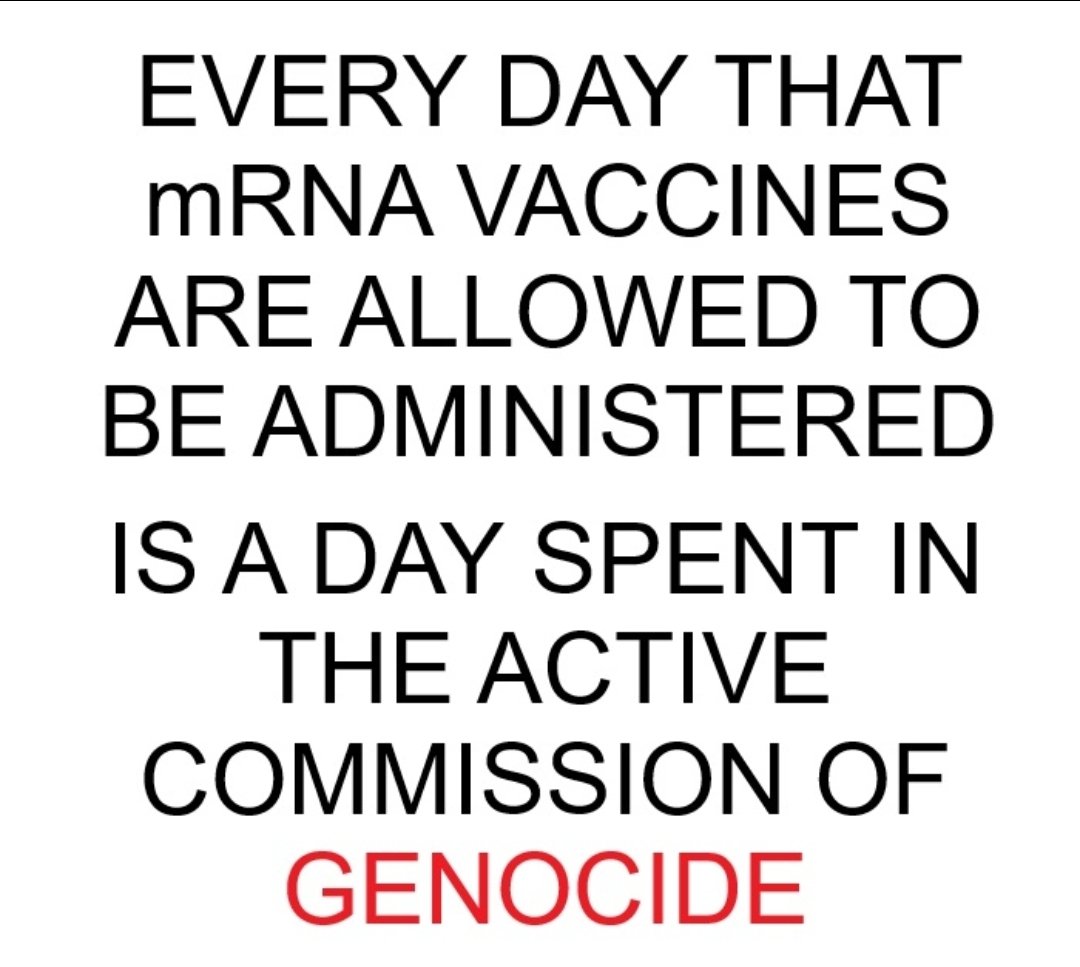 EVERY DAY THAT mRNA VACCINES ARE ALLOWED TO BE ADMINISTERED

IS A DAY SPENT IN THE ACTIVE COMMISSION OF GENOCIDE